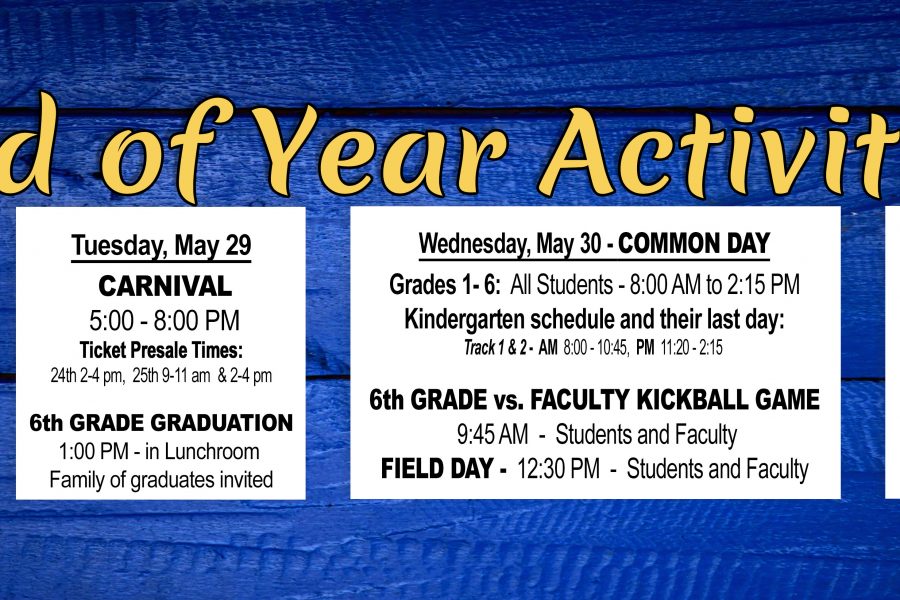 d of Year Activit

Tuesday, May 29

CARNIVAL

5:00 - 8:00 PM

Ticket Presale Times:

24th 2-4 pm, 25th 9-11 am & 2-4 pm

6th GRADE GRADUATION

1:00 PM - in Lunchroom

Family of graduates invited

Wednesday, May 30 - COMMON DAY

Grades 1- 6: All Students - 8:00 AM to 2:15 PM

Kindergarten schedule and their last day:

Track 1 & 2 - AM 8:00 - 10:45, PM 11:20 - 2:15

6th GRADE vs. FACULTY KICKBALL GAME

9:45 AM - Students and Faculty

FIELD DAY - 12:30 PM - Students and Faculty